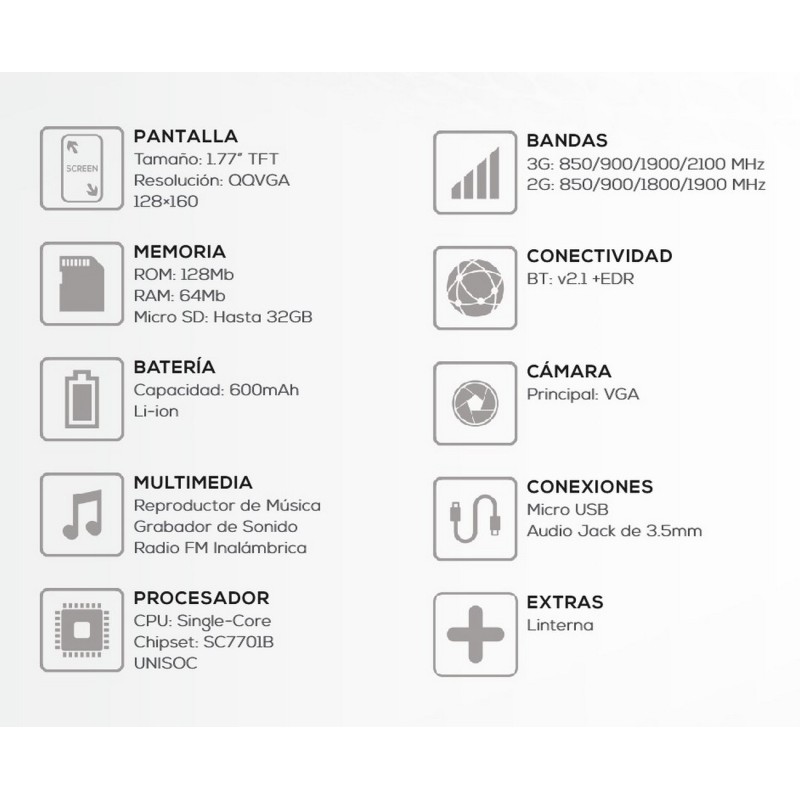 SCREEN

PANTALLA
Tamaño: 1.77" TFT
Resolución: QQVGA
128×160

MEMORIA
ROM: 128Mb
RAM: 64Mb
Micro SD: Hasta 32GB

BATERÍA
Capacidad: 600mAh
Li-ion

MULTIMEDIA
Reproductor de Música
Grabador de Sonido
Radio FM Inalámbrica

PROCESADOR
CPU: Single-Core
Chipset: SC7701B
UNISOC

BANDAS
3G: 850/900/1900/2100 MHz
2G: 850/900/1800/1900 MHz

CONECTIVIDAD
BT: v2.1 +EDR

CÁMARA
Principal: VGA

CONEXIONES
Micro USB
Audio Jack de 3.5mm

EXTRAS
Linterna